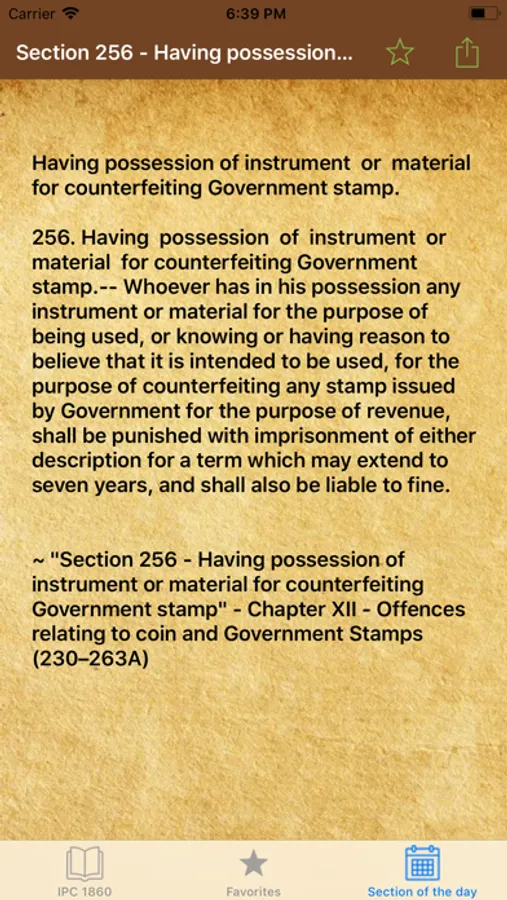 Carrier 6:39 PM

Section 256 - Having possession...

Having possession of instrument or material for counterfeiting Government stamp.

256. Having possession of instrument or material for counterfeiting Government stamp.-- Whoever has in his possession any instrument or material for the purpose of being used, or knowing or having reason to believe that it is intended to be used, for the purpose of counterfeiting any stamp issued by Government for the purpose of revenue, shall be punished with imprisonment of either description for a term which may extend to seven years, and shall also be liable to fine.

~ "Section 256 - Having possession of instrument or material for counterfeiting Government stamp" - Chapter XII - Offences relating to coin and Government Stamps (230–263A)

IPC 1860 Favorites Section of the day